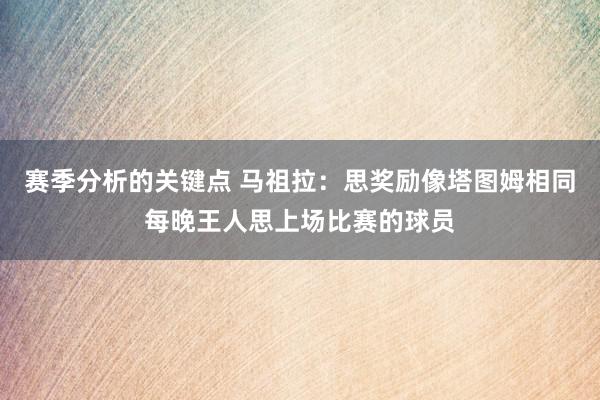 赛季分析的关键点 马祖拉：思奖励像塔图姆相同每晚王人思上场比赛的球员